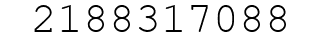 2188317088